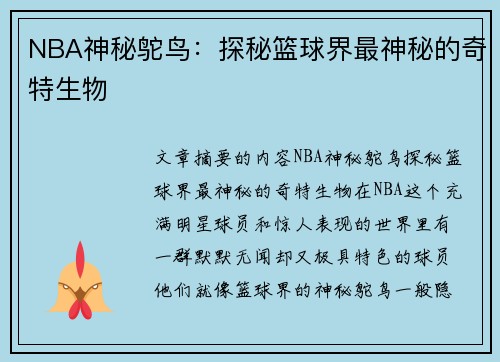 NBA神秘鸵鸟：探秘篮球界最神秘的奇特生物

文章摘要的内容NBA神秘鸵鸟探秘篮球界最神秘的奇特生物在NBA这个充满明星球员和惊人表现的世界里有一群默默无闻却又极具特色的球员他们就像篮球界的神秘鸵鸟一般隐